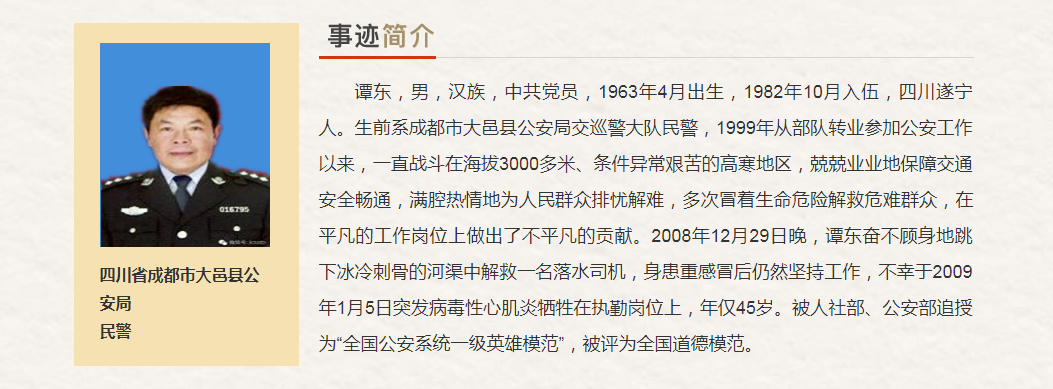 016795

四川省成都市大邑县公安局
民警

事迹简介

谭东，男，汉族，中共党员，1963年4月出生，1982年10月入伍，四川遂宁人。生前系成都市大邑县公安局交巡警大队民警，1999年从部队转业参加公安工作以来，一直战斗在海拔3000多米、条件异常艰苦的高寒地区，兢兢业业地保障交通安全畅通，满腔热情地为人民群众排忧解难，多次冒着生命危险解救危难群众，在平凡的工作岗位上做出了不平凡的贡献。2008年12月29日晚，谭东奋不顾身地跳下冰冷刺骨的河渠中解救一名落水司机，身患重感冒后仍然坚持工作，不幸于2009年1月5日突发病毒性心肌炎牺牲在执勤岗位上，年仅45岁。被人社部、公安部追授为“全国公安系统一级英雄模范”，被评为全国道德模范。